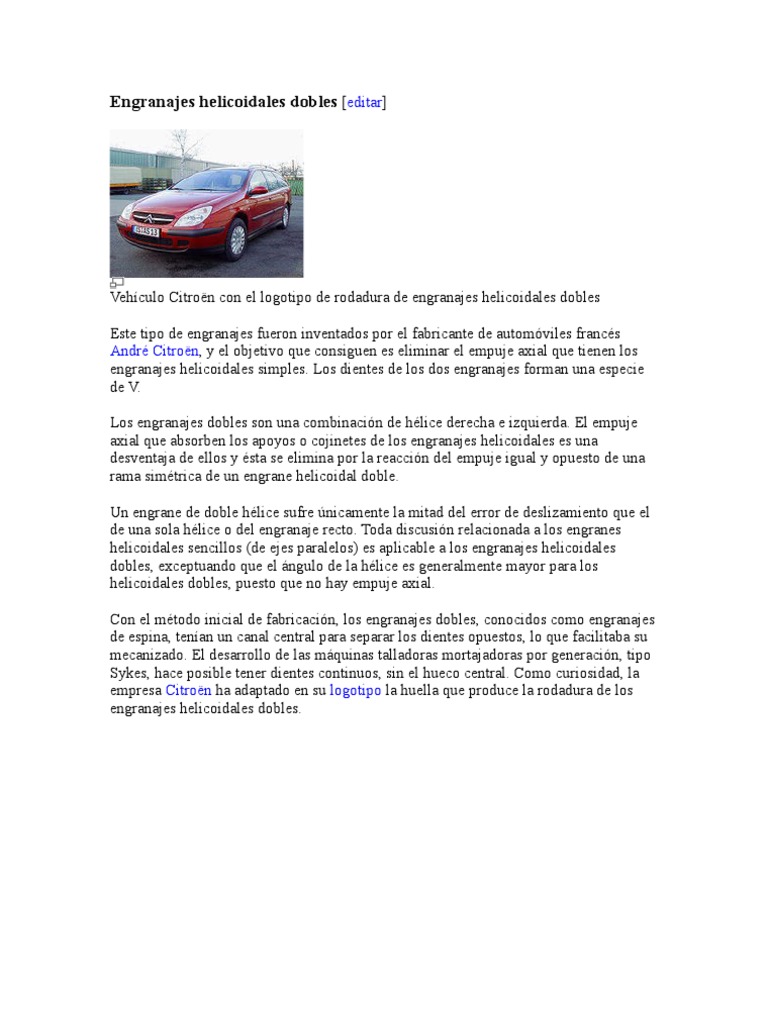 Engranajes helicoidales dobles [editar]

Vehículo Citroën con el logotipo de rodadura de engranajes helicoidales dobles

Este tipo de engranajes fueron inventados por el fabricante de automóviles francés André Citroën, y el objetivo que consiguen es eliminar el empuje axial que tienen los engranajes helicoidales simples. Los dientes de los dos engranajes forman una especie de V.

Los engranajes dobles son una combinación de hélice derecha e izquierda. El empuje axial que absorben los apoyos o cojinetes de los engranajes helicoidales es una desventaja de ellos y ésta se elimina por la reacción del empuje igual y opuesto de una rama simétrica de un engrane helicoidal doble.

Un engrane de doble hélice sufre únicamente la mitad del error de deslizamiento que el de una sola hélice o del engranaje recto. Toda discusión relacionada a los engranes helicoidales sencillos (de ejes paralelos) es aplicable a los engranajes helicoidales dobles, exceptuando que el ángulo de la hélice es generalmente mayor para los helicoidales dobles, puesto que no hay empuje axial.

Con el método inicial de fabricación, los engranajes dobles, conocidos como engranajes de espina, tenían un canal central para separar los dientes opuestos, lo que facilitaba su mecanizado. El desarrollo de las máquinas talladoras mortajadoras por generación, tipo Sykes, hace posible tener dientes continuos, sin el hueco central. Como curiosidad, la empresa Citroën ha adaptado en su logotipo la huella que produce la rodadura de los engranajes helicoidales dobles.